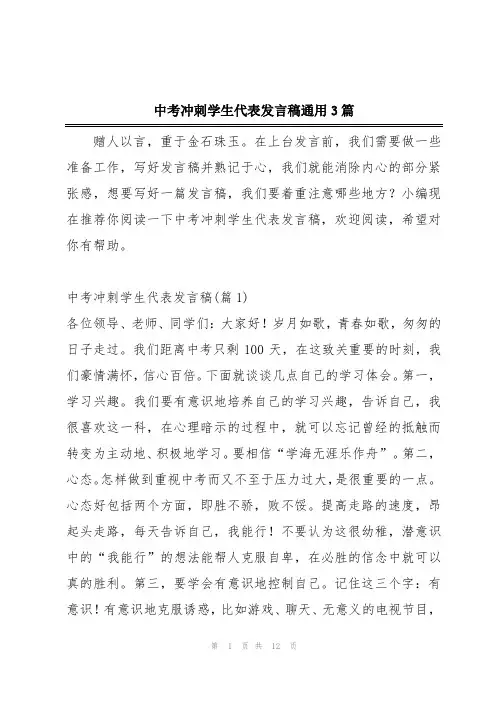 中考冲刺学生代表发言稿通用3篇

赠人以言，重于金石珠玉。在上台发言前，我们需要做一些准备工作，写好发言稿并熟记于心，我们就能消除内心的部分紧张感，想要写好一篇发言稿，我们要着重注意哪些地方？小编现在推荐你阅读一下中考冲刺学生代表发言稿，欢迎阅读，希望对你有帮助。

中考冲刺学生代表发言稿(篇1)

各位领导、老师、同学们：大家好！岁月如歌，青春如歌，匆匆的日子走过。我们距离中考只剩100天，在这致关重要的时刻，我们豪情满怀，信心百倍。下面就谈谈几点自己的学习体会。第一，学习兴趣。我们要有意识地培养自己的学习兴趣，告诉自己，我很喜欢这一科，在心理暗示的过程中，就可以忘记曾经的抵触而转变为主动地、积极地学习。要相信“学海无涯乐作舟”。第二，心态。怎样做到重视中考而又不至于压力过大，是很重要的一点。心态好包括两个方面，即胜不骄，败不馁。提高走路的速度，昂起头走路，每天告诉自己，我能行！不要认为这很幼稚，潜意识中的“我能行”的想法能帮人克服自卑，在必胜的信念中就可以真的胜利。第三，要学会有意识地控制自己。记住这三个字：有意识！有意识地克服诱惑，比如游戏、聊天、无意义的电视节目，

第 1 页 共 12 页